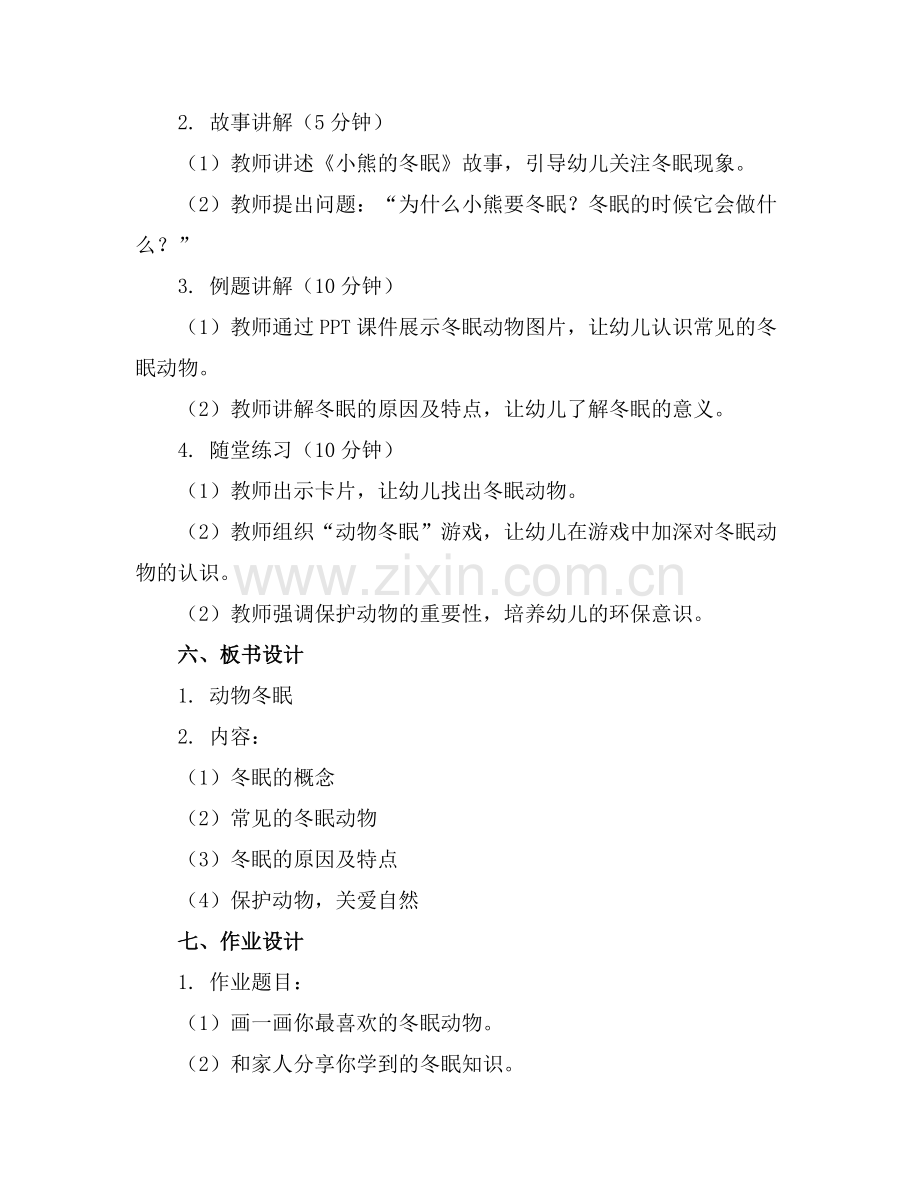 2. 故事讲解（5 分钟）

（1）教师讲述《小熊的冬眠》故事，引导幼儿关注冬眠现象。

（2）教师提出问题：“为什么小熊要冬眠？冬眠的时候它会做什么？”

3. 例题讲解（10 分钟）

（1）教师通过 PPT 课件展示冬眠动物图片，让幼儿认识常见的冬眠动物。

（2）教师讲解冬眠的原因及特点，让幼儿了解冬眠的意义。

4. 随堂练习（10 分钟）

（1）教师出示卡片，让幼儿找出冬眠动物。

（2）教师组织“动物冬眠”游戏，让幼儿在游戏中加深对冬眠动物的认识。

www.zixin.com.cn

（2）教师强调保护动物的重要性，培养幼儿的环保意识。

六、板书设计

1. 动物冬眠

2. 内容：

（1）冬眠的概念

（2）常见的冬眠动物

（3）冬眠的原因及特点

（4）保护动物，关爱自然

七、作业设计

1. 作业题目：

（1）画一画你最喜欢的冬眠动物。

（2）和家人分享你学到的冬眠知识。